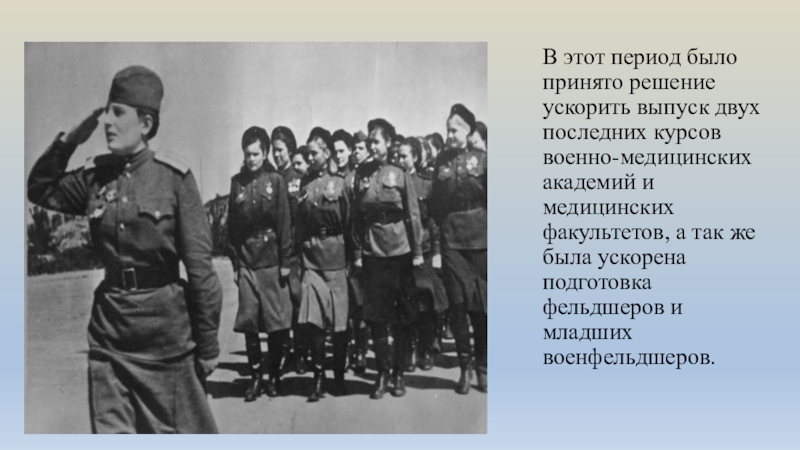 В этот период было принято решение ускорить выпуск двух последних курсов военно-медицинских академий и медицинских факультетов, а так же была ускорена подготовка фельдшеров и младших военфельдшеров.